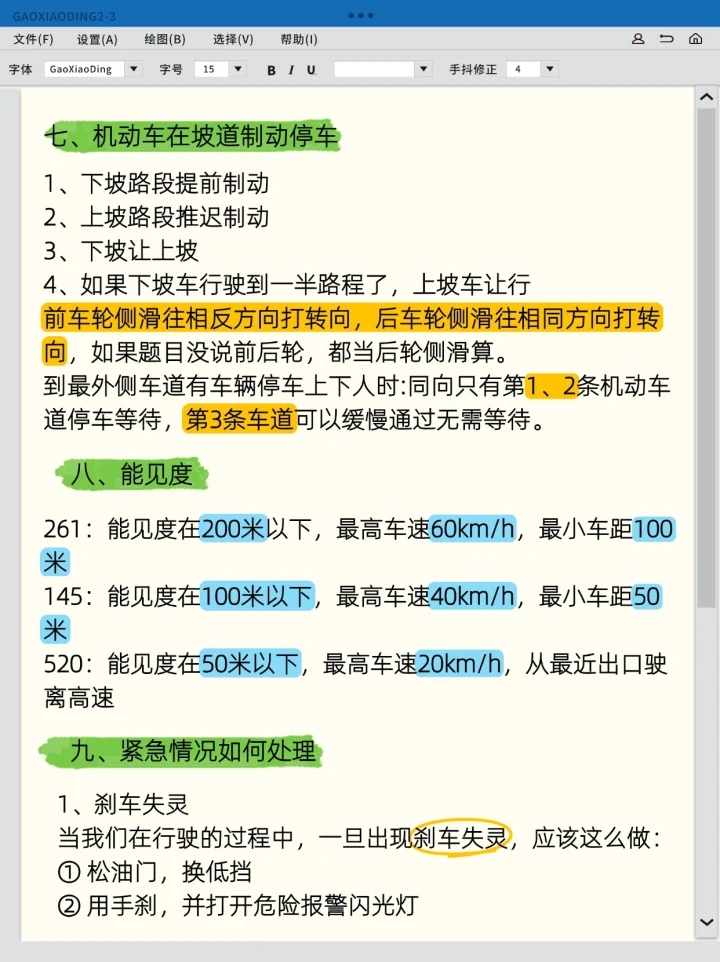 GAOXIAODING2-3

文件(F) 设置(A) 绘图(B) 选择(V) 帮助(I)

字体 GaoXiaoDing 字号 15 B I U 手抖修正 4

七、机动车在坡道制动停车

1、下坡路段提前制动
2、上坡路段推迟制动
3、下坡让上坡
4、如果下坡车行驶到一半路程了，上坡车让行
前车轮侧滑往相反方向打转向，后车轮侧滑往相同方向打转向，如果题目没说前后轮，都当后轮侧滑算。
到最外侧车道有车辆停车上下人时:同向只有第1、2条机动车道停车等待，第3条车道可以缓慢通过无需等待。

八、能见度

261：能见度在200米以下，最高车速60km/h，最小车距100米
145：能见度在100米以下，最高车速40km/h，最小车距50米
520：能见度在50米以下，最高车速20km/h，从最近出口驶离高速

九、紧急情况如何处理

1、刹车失灵
当我们在行驶的过程中，一旦出现刹车失灵，应该这么做：
① 松油门，换低挡
② 用手刹，并打开危险报警闪光灯